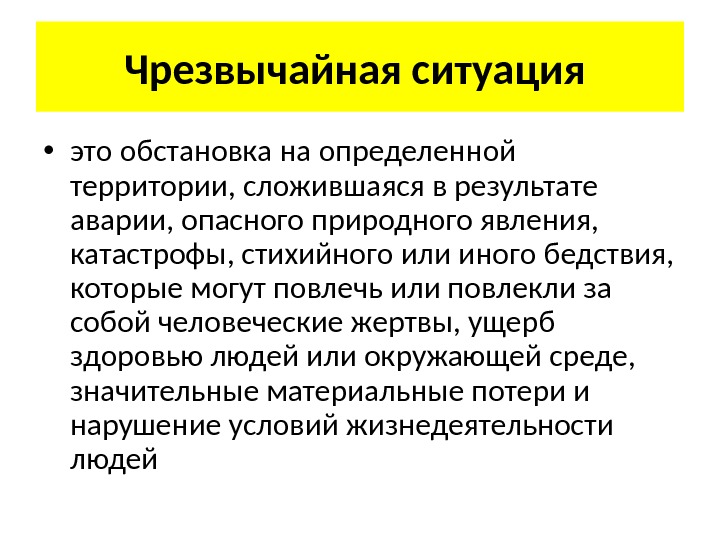 Чрезвычайная ситуация

• это обстановка на определенной территории, сложившаяся в результате аварии, опасного природного явления, катастрофы, стихийного или иного бедствия, которые могут повлечь или повлекли за собой человеческие жертвы, ущерб здоровью людей или окружающей среде, значительные материальные потери и нарушение условий жизнедеятельности людей